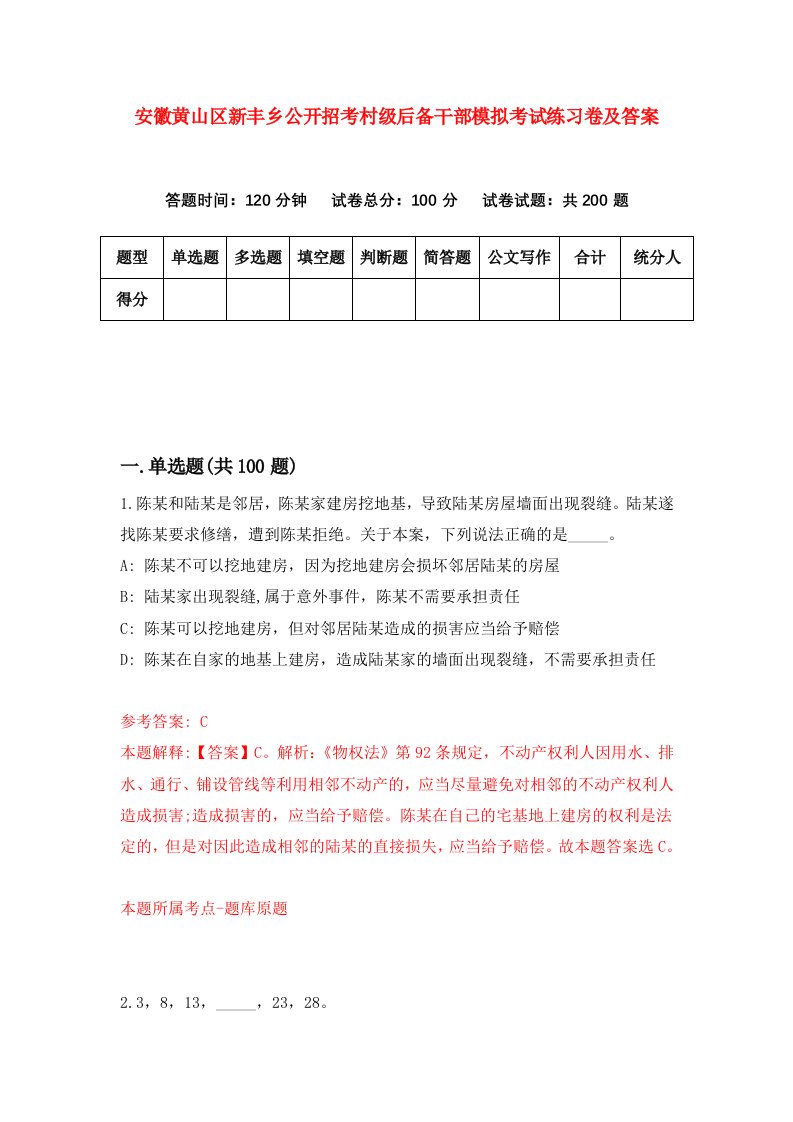 安徽黄山区新丰乡公开招考村级后备干部模拟考试练习卷及答案

答题时间：120 分钟　试卷总分：100 分　试卷试题：共 200 题

| 题型 | 单选题 | 多选题 | 填空题 | 判断题 | 简答题 | 公文写作 | 合计 | 统分人 |
|---|---|---|---|---|---|---|---|---|
| 得分 | | | | | | | | |

一.单选题(共 100 题)

1.陈某和陆某是邻居，陈某家建房挖地基，导致陆某房屋墙面出现裂缝。陆某遂找陈某要求修缮，遭到陈某拒绝。关于本案，下列说法正确的是_____。

A: 陈某不可以挖地建房，因为挖地建房会损坏邻居陆某的房屋

B: 陆某家出现裂缝,属于意外事件，陈某不需要承担责任

C: 陈某可以挖地建房，但对邻居陆某造成的损害应当给予赔偿

D: 陈某在自家的地基上建房，造成陆某家的墙面出现裂缝，不需要承担责任

参考答案: C

本题解释:【答案】C。解析:《物权法》第 92 条规定，不动产权利人因用水、排水、通行、铺设管线等利用相邻不动产的，应当尽量避免对相邻的不动产权利人造成损害;造成损害的，应当给予赔偿。陈某在自己的宅基地上建房的权利是法定的，但是对因此造成相邻的陆某的直接损失，应当给予赔偿。故本题答案选 C。

本题所属考点-题库原题

2.3，8，13，_____，23，28。